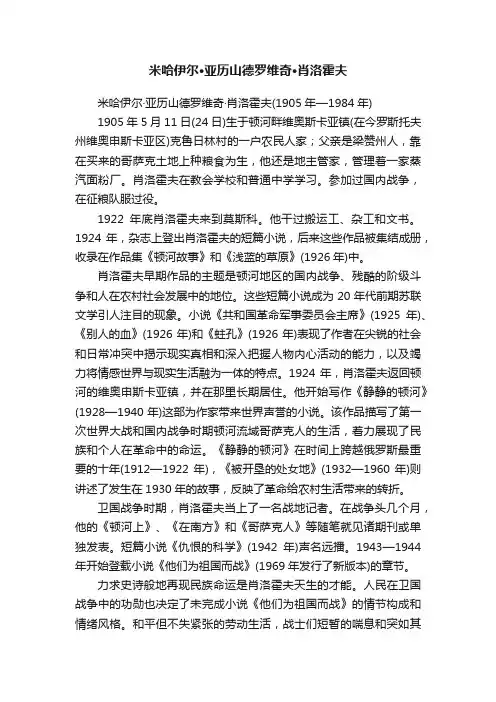 米哈伊尔•亚历山德罗维奇•肖洛霍夫

米哈伊尔·亚历山德罗维奇·肖洛霍夫(1905 年—1984 年)

1905 年 5 月 11 日(24 日)生于顿河畔维奥斯卡亚镇(在今罗斯托夫州维奥申斯卡亚区)克鲁日林村的一户农民人家；父亲是梁赞州人，靠在买来的哥萨克土地上种粮食为生，他还是地主管家，管理着一家蒸汽面粉厂。肖洛霍夫在教会学校和普通中学学习。参加过国内战争，在征粮队服过役。

1922 年底肖洛霍夫来到莫斯科。他干过搬运工、杂工和文书。1924 年，杂志上登出肖洛霍夫的短篇小说，后来这些作品被集结成册，收录在作品集《顿河故事》和《浅蓝的草原》(1926 年)中。

肖洛霍夫早期作品的主题是顿河地区的国内战争、残酷的阶级斗争和人在农村社会发展中的地位。这些短篇小说成为 20 年代前期苏联文学引人注目的现象。小说《共和国革命军事委员会主席》(1925 年)、《别人的血》(1926 年)和《蛀孔》(1926 年)表现了作者在尖锐的社会和日常冲突中揭示现实真相和深入把握人物内心活动的能力，以及竭力将情感世界与现实生活融为一体的特点。1924 年，肖洛霍夫返回顿河的维奥申斯卡亚镇，并在那里长期居住。他开始写作《静静的顿河》(1928—1940 年)这部为作家带来世界声誉的小说。该作品描写了第一次世界大战和国内战争时期顿河流域哥萨克人的生活，着力展现了民族和个人在革命中的命运。《静静的顿河》在时间上跨越俄罗斯最重要的十年(1912—1922 年)，《被开垦的处女地》(1932—1960 年)则讲述了发生在 1930 年的故事，反映了革命给农村生活带来的转折。

卫国战争时期，肖洛霍夫当上了一名战地记者。在战争头几个月，他的《顿河上》、《在南方》和《哥萨克人》等随笔就见诸期刊或单独发表。短篇小说《仇恨的科学》(1942 年)声名远播。1943—1944 年开始登载小说《他们为祖国而战》(1969 年发行了新版本)的章节。

力求史诗般地再现民族命运是肖洛霍夫天生的才能。人民在卫国战争中的功勋也决定了未完成小说《他们为祖国而战》的情节构成和情绪风格。和平但不失紧张的劳动生活，战士们短暂的喘息和突如其